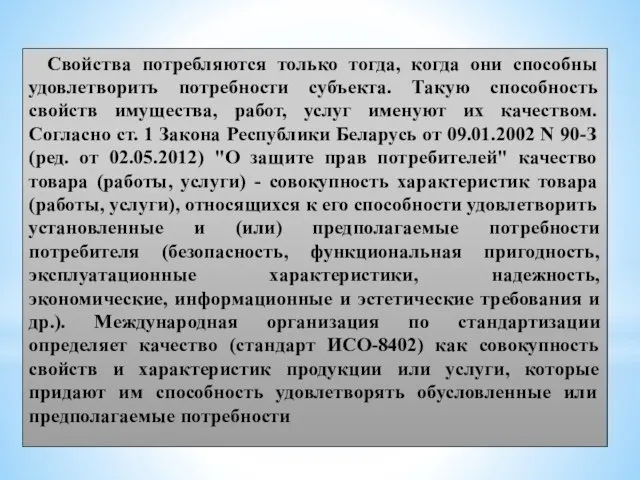 Свойства потребляются только тогда, когда они способны удовлетворить потребности субъекта. Такую способность свойств имущества, работ, услуг именуют их качеством. Согласно ст. 1 Закона Республики Беларусь от 09.01.2002 N 90-З (ред. от 02.05.2012) "О защите прав потребителей" качество товара (работы, услуги) - совокупность характеристик товара (работы, услуги), относящихся к его способности удовлетворить установленные и (или) предполагаемые потребности потребителя (безопасность, функциональная пригодность, эксплуатационные характеристики, надежность, экономические, информационные и эстетические требования и др.). Международная организация по стандартизации определяет качество (стандарт ИСО-8402) как совокупность свойств и характеристик продукции или услуги, которые придают им способность удовлетворять обусловленные или предполагаемые потребности